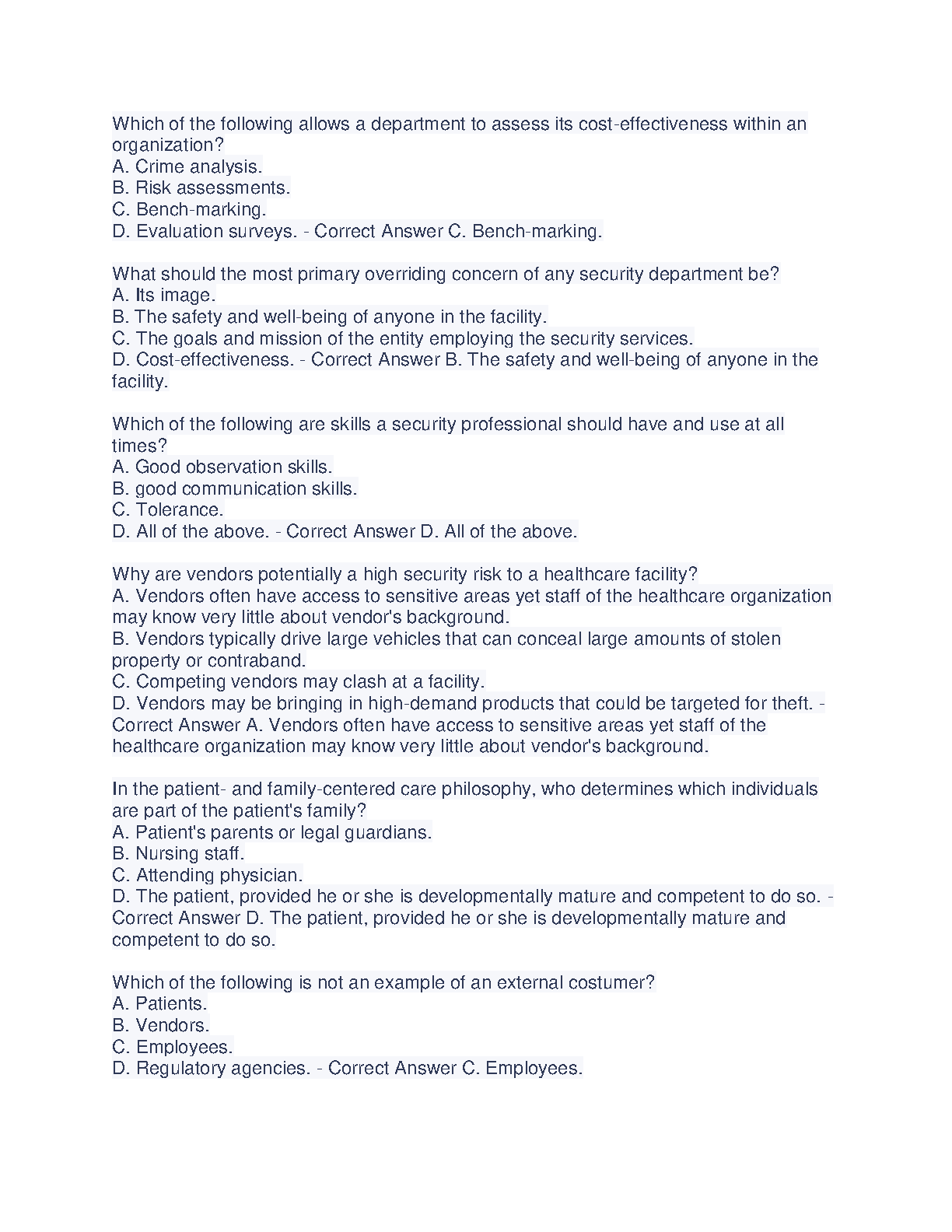 Which of the following allows a department to assess its cost-effectiveness within an organization?
A. Crime analysis.
B. Risk assessments.
C. Bench-marking.
D. Evaluation surveys. - Correct Answer C. Bench-marking.

What should the most primary overriding concern of any security department be?
A. Its image.
B. The safety and well-being of anyone in the facility.
C. The goals and mission of the entity employing the security services.
D. Cost-effectiveness. - Correct Answer B. The safety and well-being of anyone in the facility.

Which of the following are skills a security professional should have and use at all times?
A. Good observation skills.
B. good communication skills.
C. Tolerance.
D. All of the above. - Correct Answer D. All of the above.

Why are vendors potentially a high security risk to a healthcare facility?
A. Vendors often have access to sensitive areas yet staff of the healthcare organization may know very little about vendor's background.
B. Vendors typically drive large vehicles that can conceal large amounts of stolen property or contraband.
C. Competing vendors may clash at a facility.
D. Vendors may be bringing in high-demand products that could be targeted for theft. - Correct Answer A. Vendors often have access to sensitive areas yet staff of the healthcare organization may know very little about vendor's background.

In the patient- and family-centered care philosophy, who determines which individuals are part of the patient's family?
A. Patient's parents or legal guardians.
B. Nursing staff.
C. Attending physician.
D. The patient, provided he or she is developmentally mature and competent to do so. - Correct Answer D. The patient, provided he or she is developmentally mature and competent to do so.

Which of the following is not an example of an external costumer?
A. Patients.
B. Vendors.
C. Employees.
D. Regulatory agencies. - Correct Answer C. Employees.